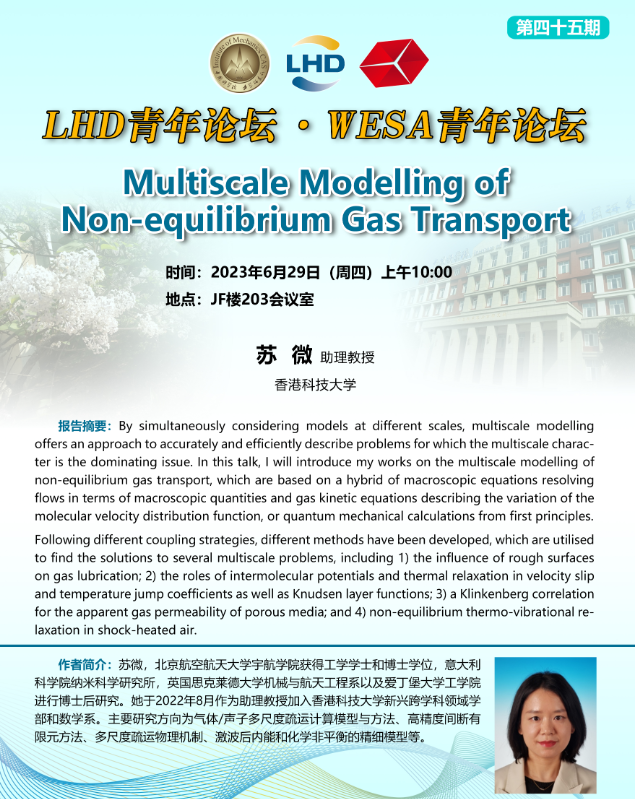 第四十五期

LHD

LHD青年论坛 · WESA青年论坛

Multiscale Modelling of Non-equilibrium Gas Transport

时间：2023年6月29日（周四）上午10:00
地点：JF楼203会议室

苏 微 助理教授
香港科技大学

报告摘要：By simultaneously considering models at different scales, multiscale modelling offers an approach to accurately and efficiently describe problems for which the multiscale character is the dominating issue. In this talk, I will introduce my works on the multiscale modelling of non-equilibrium gas transport, which are based on a hybrid of macroscopic equations resolving flows in terms of macroscopic quantities and gas kinetic equations describing the variation of the molecular velocity distribution function, or quantum mechanical calculations from first principles.

Following different coupling strategies, different methods have been developed, which are utilised to find the solutions to several multiscale problems, including 1) the influence of rough surfaces on gas lubrication; 2) the roles of intermolecular potentials and thermal relaxation in velocity slip and temperature jump coefficients as well as Knudsen layer functions; 3) a Klinkenberg correlation for the apparent gas permeability of porous media; and 4) non-equilibrium thermo-vibrational relaxation in shock-heated air.

作者简介：苏微，北京航空航天大学宇航学院获得工学学士和博士学位，意大利科学院纳米科学研究所，英国思克莱德大学机械与航天工程系以及爱丁堡大学工学院进行博士后研究。她于2022年8月作为助理教授加入香港科技大学新兴跨学科领域学部和数学系。主要研究方向为气体/声子多尺度疏运计算模型与方法、高精度间断有限元方法、多尺度疏运物理机制、激波后内能和化学非平衡的精细模型等。